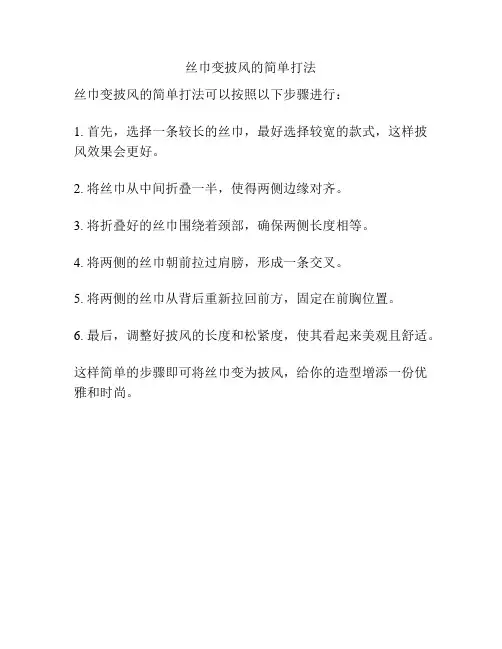 丝巾变披风的简单打法

丝巾变披风的简单打法可以按照以下步骤进行：

1. 首先，选择一条较长的丝巾，最好选择较宽的款式，这样披风效果会更好。

2. 将丝巾从中间折叠一半，使得两侧边缘对齐。

3. 将折叠好的丝巾围绕着颈部，确保两侧长度相等。

4. 将两侧的丝巾朝前拉过肩膀，形成一条交叉。

5. 将两侧的丝巾从背后重新拉回前方，固定在前胸位置。

6. 最后，调整好披风的长度和松紧度，使其看起来美观且舒适。

这样简单的步骤即可将丝巾变为披风，给你的造型增添一份优雅和时尚。